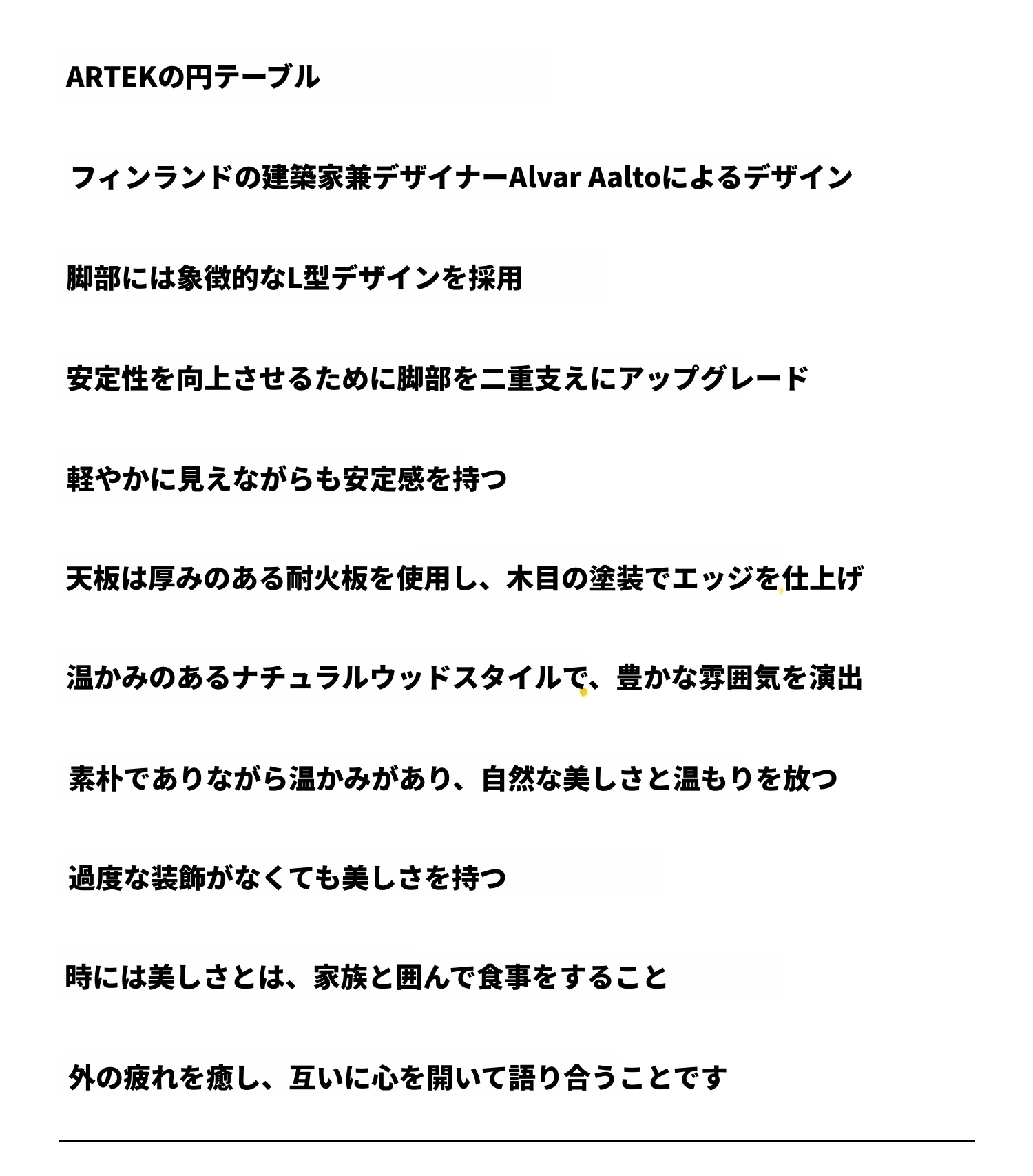 ARTEKの円テーブル

フィンランドの建築家兼デザイナーAlvar Aaltoによるデザイン

脚部には象徴的なL型デザインを採用

安定性を向上させるために脚部を二重支えにアップグレード

軽やかに見えながらも安定感を持つ

天板は厚みのある耐火板を使用し、木目の塗装でエッジを仕上げ

温かみのあるナチュラルウッドスタイルで、豊かな雰囲気を演出

素朴でありながら温かみがあり、自然な美しさと温もりを放つ

過度な装飾がなくても美しさを持つ

時には美しさとは、家族と囲んで食事をすること

外の疲れを癒し、互いに心を開いて語り合うことです